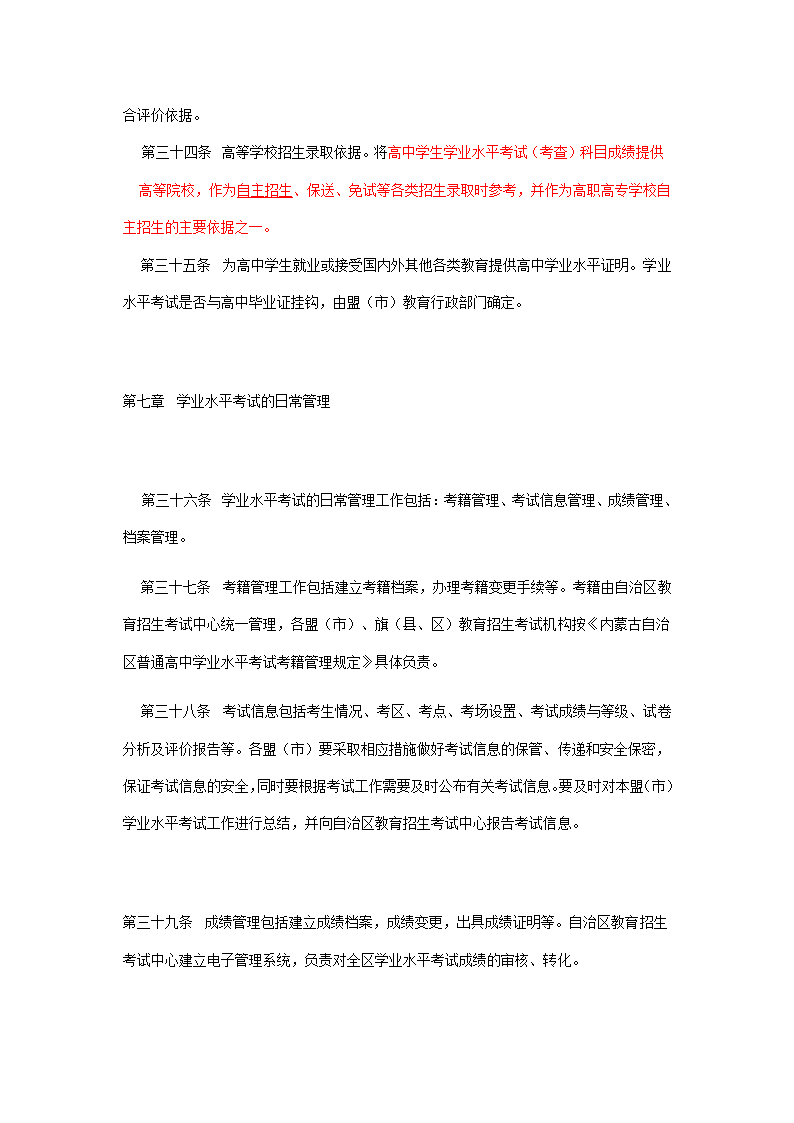 合评价依据。

第三十四条 高等学校招生录取依据。将高中学生学业水平考试（考查）科目成绩提供高等院校，作为自主招生、保送、免试等各类招生录取时参考，并作为高职高专学校自主招生的主要依据之一。

第三十五条 为高中学生就业或接受国内外其他各类教育提供高中学业水平证明。学业水平考试是否与高中毕业证挂钩，由盟（市）教育行政部门确定。

第七章 学业水平考试的日常管理

第三十六条 学业水平考试的日常管理工作包括：考籍管理、考试信息管理、成绩管理、档案管理。

第三十七条 考籍管理工作包括建立考籍档案，办理考籍变更手续等。考籍由自治区教育招生考试中心统一管理，各盟（市）、旗（县、区）教育招生考试机构按《内蒙古自治区普通高中学业水平考试考籍管理规定》具体负责。

第三十八条 考试信息包括考生情况、考区、考点、考场设置、考试成绩与等级、试卷分析及评价报告等。各盟（市）要采取相应措施做好考试信息的保管、传递和安全保密，保证考试信息的安全，同时要根据考试工作需要及时公布有关考试信息。要及时对本盟（市）学业水平考试工作进行总结，并向自治区教育招生考试中心报告考试信息。

第三十九条 成绩管理包括建立成绩档案，成绩变更，出具成绩证明等。自治区教育招生考试中心建立电子管理系统，负责对全区学业水平考试成绩的审核、转化。